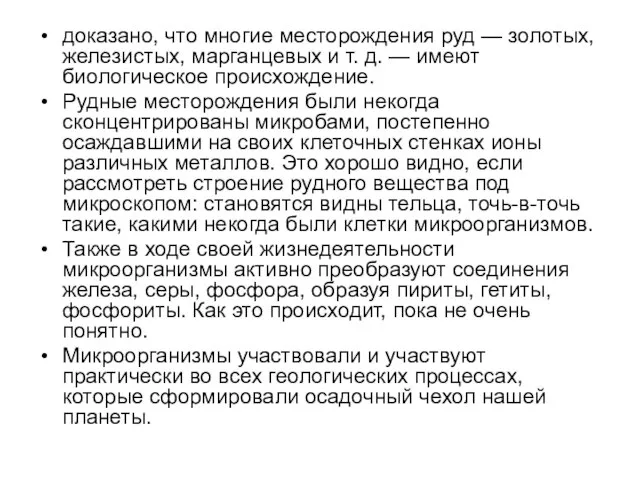 • доказано, что многие месторождения руд — золотых, железистых, марганцевых и т. д. — имеют биологическое происхождение.

• Рудные месторождения были некогда сконцентрированы микробами, постепенно осаждавшими на своих клеточных стенках ионы различных металлов. Это хорошо видно, если рассмотреть строение рудного вещества под микроскопом: становятся видны тельца, точь-в-точь такие, какими некогда были клетки микроорганизмов.

• Также в ходе своей жизнедеятельности микроорганизмы активно преобразуют соединения железа, серы, фосфора, образуя пириты, гетиты, фосфориты. Как это происходит, пока не очень понятно.

• Микроорганизмы участвовали и участвуют практически во всех геологических процессах, которые сформировали осадочный чехол нашей планеты.